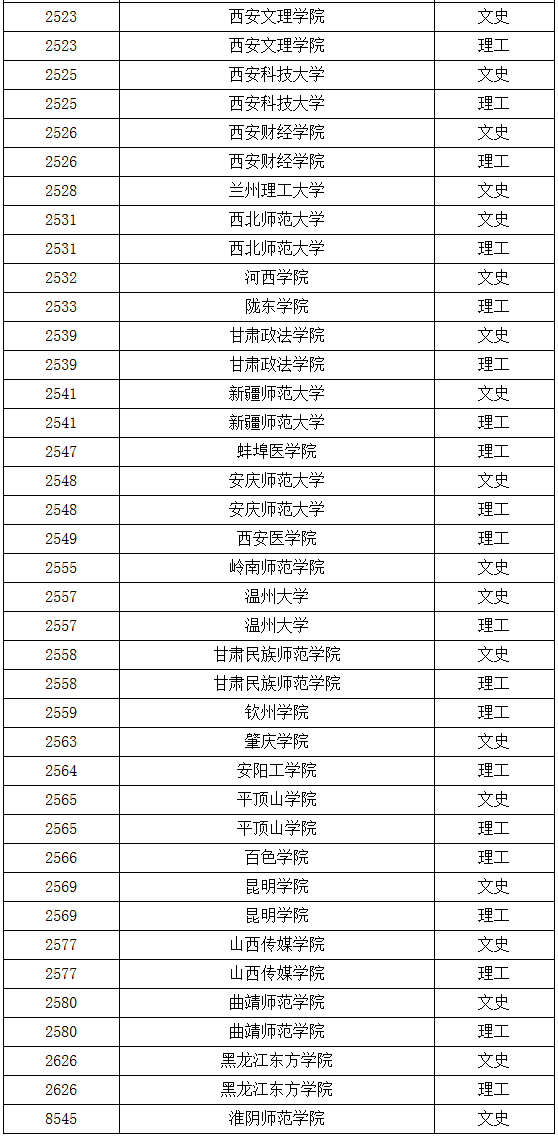 | 2523 | 西安文理学院 | 文史 |
|---|---|---|
| 2523 | 西安文理学院 | 理工 |
| 2525 | 西安科技大学 | 文史 |
| 2525 | 西安科技大学 | 理工 |
| 2526 | 西安财经学院 | 文史 |
| 2526 | 西安财经学院 | 理工 |
| 2528 | 兰州理工大学 | 文史 |
| 2531 | 西北师范大学 | 文史 |
| 2531 | 西北师范大学 | 理工 |
| 2532 | 河西学院 | 文史 |
| 2533 | 陇东学院 | 理工 |
| 2539 | 甘肃政法学院 | 文史 |
| 2539 | 甘肃政法学院 | 理工 |
| 2541 | 新疆师范大学 | 文史 |
| 2541 | 新疆师范大学 | 理工 |
| 2547 | 蚌埠医学院 | 理工 |
| 2548 | 安庆师范大学 | 文史 |
| 2548 | 安庆师范大学 | 理工 |
| 2549 | 西安医学院 | 理工 |
| 2555 | 岭南师范学院 | 文史 |
| 2557 | 温州大学 | 文史 |
| 2557 | 温州大学 | 理工 |
| 2558 | 甘肃民族师范学院 | 文史 |
| 2558 | 甘肃民族师范学院 | 理工 |
| 2559 | 钦州学院 | 理工 |
| 2563 | 肇庆学院 | 文史 |
| 2564 | 安阳工学院 | 理工 |
| 2565 | 平顶山学院 | 文史 |
| 2565 | 平顶山学院 | 理工 |
| 2566 | 百色学院 | 理工 |
| 2569 | 昆明学院 | 文史 |
| 2569 | 昆明学院 | 理工 |
| 2577 | 山西传媒学院 | 文史 |
| 2577 | 山西传媒学院 | 理工 |
| 2580 | 曲靖师范学院 | 文史 |
| 2580 | 曲靖师范学院 | 理工 |
| 2626 | 黑龙江东方学院 | 文史 |
| 2626 | 黑龙江东方学院 | 理工 |
| 8545 | 淮阴师范学院 | 文史 |